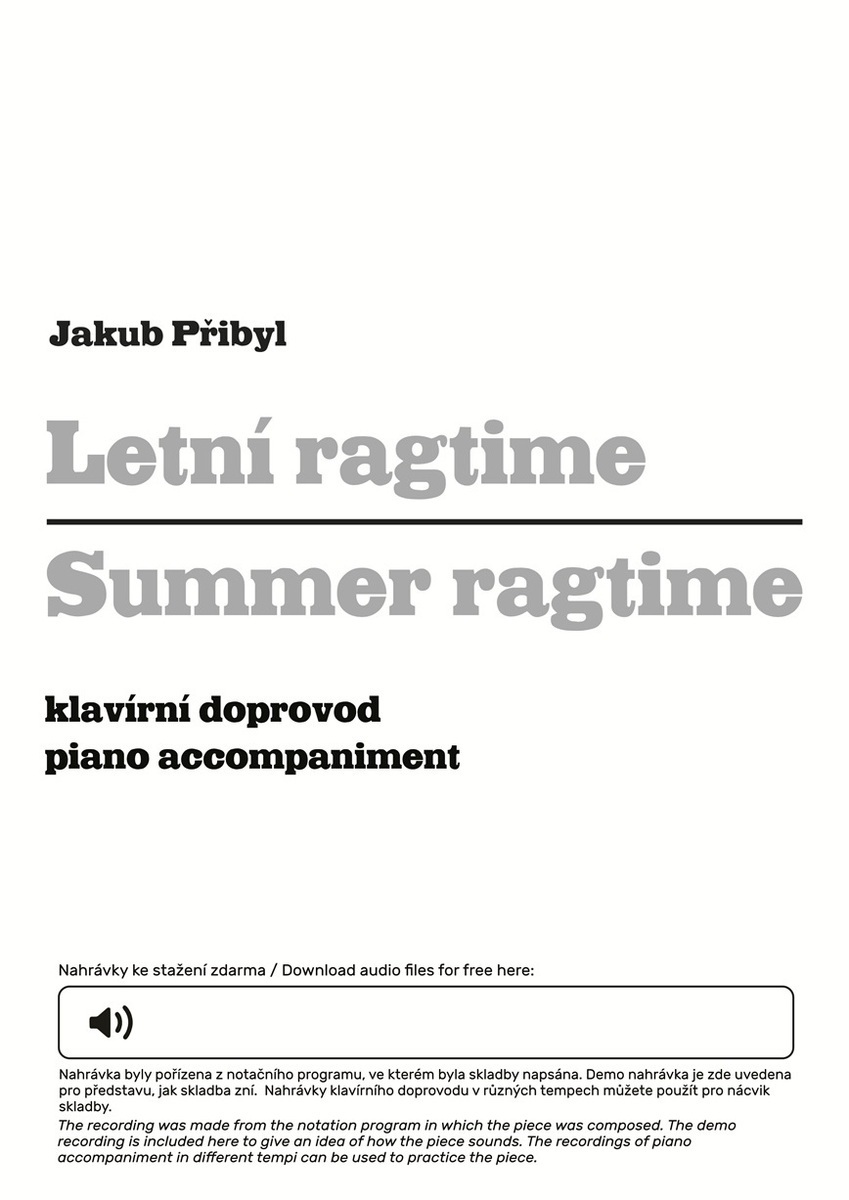 Jakub Přibyl

Letní ragtime

Summer ragtime

klavírní doprovod
piano accompaniment

Nahrávky ke stažení zdarma / Download audio files for free here:

Nahrávka byly pořízena z notačního programu, ve kterém byla skladby napsána. Demo nahrávka je zde uvedena pro představu, jak skladba zní. Nahrávky klavírního doprovodu v různých tempech můžete použít pro nácvik skladby.
The recording was made from the notation program in which the piece was composed. The demo recording is included here to give an idea of how the piece sounds. The recordings of piano accompaniment in different tempi can be used to practice the piece.